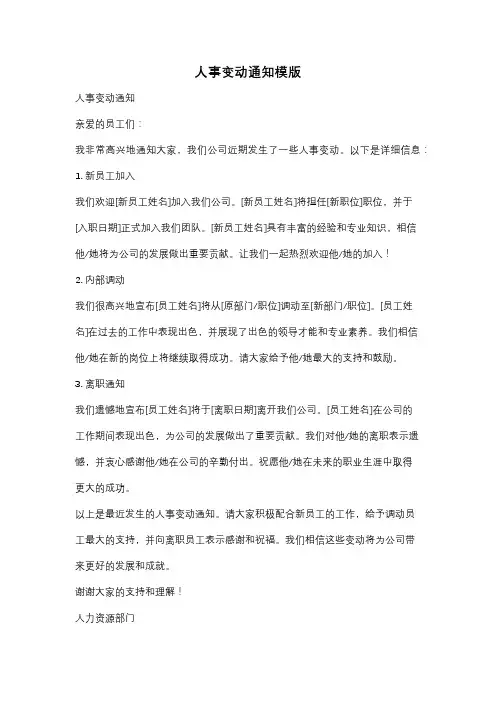 人事变动通知模版

人事变动通知

亲爱的员工们：

我非常高兴地通知大家，我们公司近期发生了一些人事变动。以下是详细信息：

1. 新员工加入

我们欢迎[新员工姓名]加入我们公司。[新员工姓名]将担任[新职位]职位，并于[入职日期]正式加入我们团队。[新员工姓名]具有丰富的经验和专业知识，相信他/她将为公司的发展做出重要贡献。让我们一起热烈欢迎他/她的加入！

2. 内部调动

我们很高兴地宣布[员工姓名]将从[原部门/职位]调动至[新部门/职位]。[员工姓名]在过去的工作中表现出色，并展现了出色的领导才能和专业素养。我们相信他/她在新的岗位上将继续取得成功。请大家给予他/她最大的支持和鼓励。

3. 离职通知

我们遗憾地宣布[员工姓名]将于[离职日期]离开我们公司。[员工姓名]在公司的工作期间表现出色，为公司的发展做出了重要贡献。我们对他/她的离职表示遗憾，并衷心感谢他/她在公司的辛勤付出。祝愿他/她在未来的职业生涯中取得更大的成功。

以上是最近发生的人事变动通知。请大家积极配合新员工的工作，给予调动员工最大的支持，并向离职员工表示感谢和祝福。我们相信这些变动将为公司带来更好的发展和成就。

谢谢大家的支持和理解！

人力资源部门